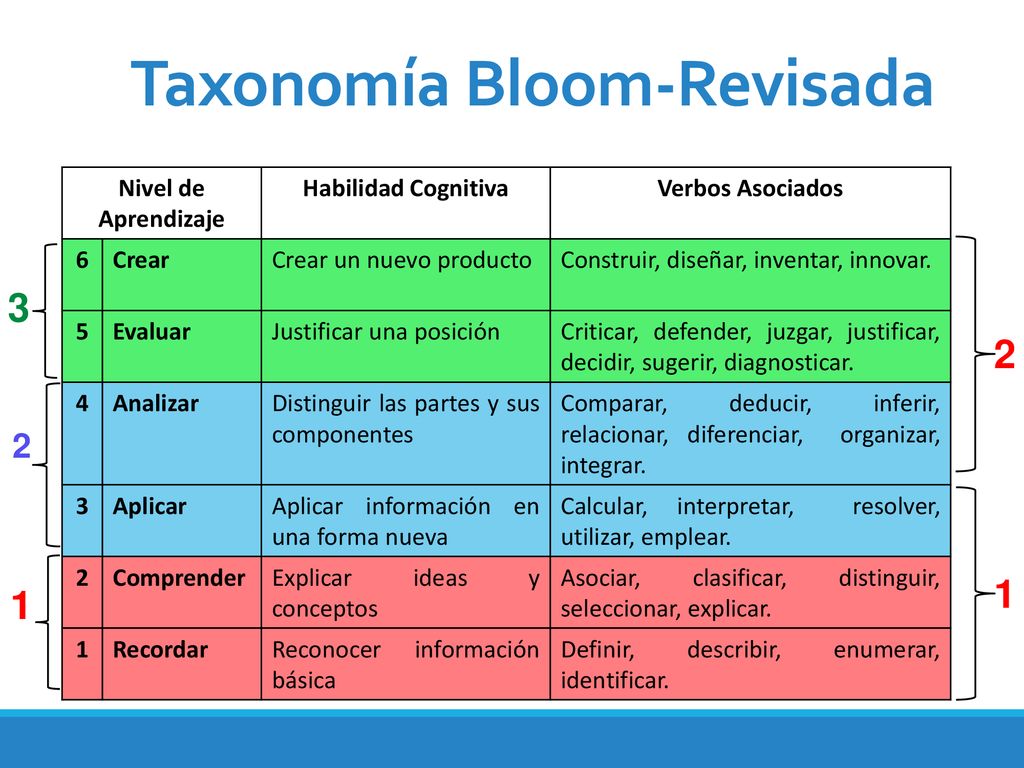 Taxonomía Bloom-Revisada

| Nivel de Aprendizaje | | Habilidad Cognitiva | Verbos Asociados |
|---|---|---|---|
| 6 | Crear | Crear un nuevo producto | Construir, diseñar, inventar, innovar. |
| 5 | Evaluar | Justificar una posición | Criticar, defender, juzgar, justificar, decidir, sugerir, diagnosticar. |
| 4 | Analizar | Distinguir las partes y sus componentes | Comparar, deducir, inferir, relacionar, diferenciar, organizar, integrar. |
| 3 | Aplicar | Aplicar información en una forma nueva | Calcular, interpretar, resolver, utilizar, emplear. |
| 2 | Comprender | Explicar ideas y conceptos | Asociar, clasificar, distinguir, seleccionar, explicar. |
| 1 | Recordar | Reconocer información básica | Definir, describir, enumerar, identificar. |

3
2
1

2
1